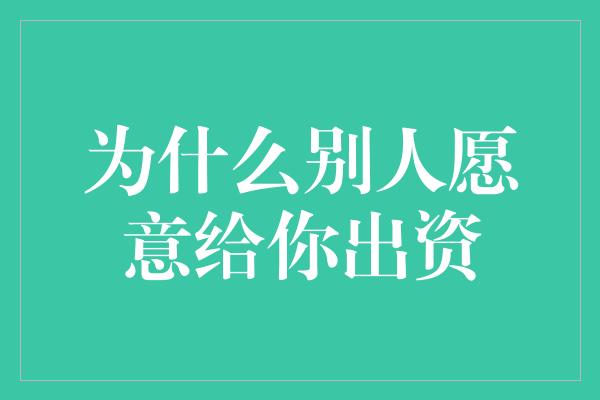 为什么别人愿意给你出资